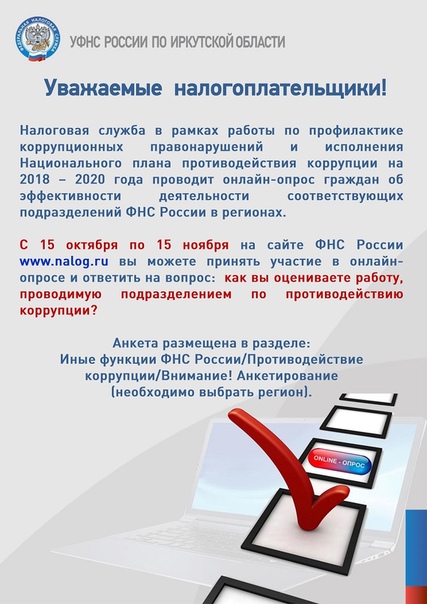 ФЕДЕРАЛЬНАЯ НАЛОГОВАЯ СЛУЖБА

УФНС РОССИИ ПО ИРКУТСКОЙ ОБЛАСТИ

Уважаемые налогоплательщики!

Налоговая служба в рамках работы по профилактике коррупционных правонарушений и исполнения Национального плана противодействия коррупции на 2018 – 2020 года проводит онлайн-опрос граждан об эффективности деятельности соответствующих подразделений ФНС России в регионах.

С 15 октября по 15 ноября на сайте ФНС России www.nalog.ru вы можете принять участие в онлайн-опросе и ответить на вопрос: как вы оцениваете работу, проводимую подразделением по противодействию коррупции?

Анкета размещена в разделе:
Иные функции ФНС России/Противодействие коррупции/Внимание! Анкетирование (необходимо выбрать регион).

ONLINE - ОПРОС